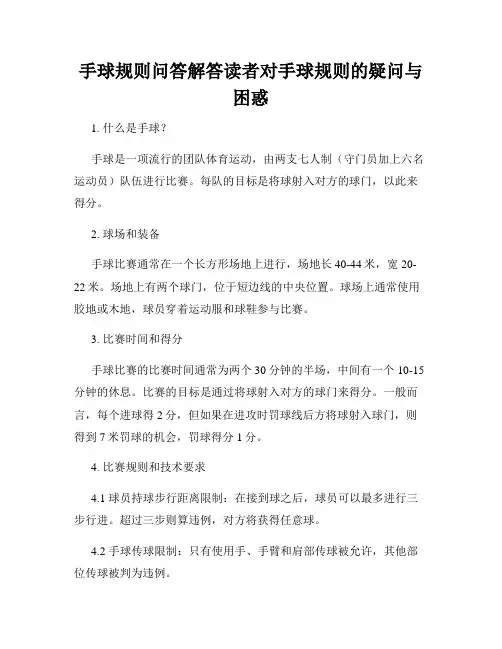 手球规则问答解答读者对手球规则的疑问与困惑

1. 什么是手球？

手球是一项流行的团队体育运动，由两支七人制（守门员加上六名运动员）队伍进行比赛。每队的目标是将球射入对方的球门，以此来得分。

2. 球场和装备

手球比赛通常在一个长方形场地上进行，场地长 40-44 米，宽 20-22 米。场地上有两个球门，位于短边线的中央位置。球场上通常使用胶地或木地，球员穿着运动服和球鞋参与比赛。

3. 比赛时间和得分

手球比赛的比赛时间通常为两个 30 分钟的半场，中间有一个 10-15 分钟的休息。比赛的目标是通过将球射入对方的球门来得分。一般而言，每个进球得 2 分，但如果在进攻时罚球线后方将球射入球门，则得到 7 米罚球的机会，罚球得分 1 分。

4. 比赛规则和技术要求

4.1 球员持球步行距离限制：在接到球之后，球员可以最多进行三步行进。超过三步则算违例，对方将获得任意球。

4.2 手球传球限制：只有使用手、手臂和肩部传球被允许，其他部位传球被判为违例。